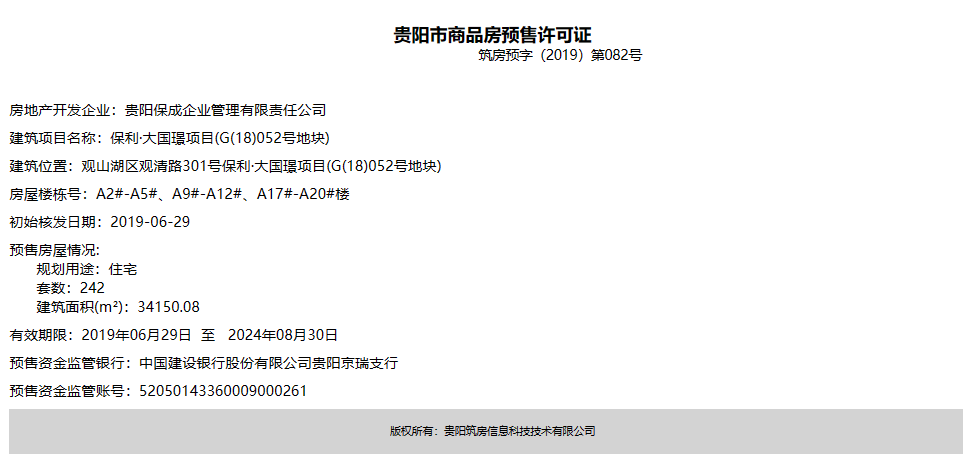 贵阳市商品房预售许可证
筑房预字（2019）第082号

房地产开发企业：贵阳保成企业管理有限责任公司

建筑项目名称：保利·大国璟项目(G(18)052号地块)

建筑位置：观山湖区观清路301号保利·大国璟项目(G(18)052号地块)

房屋楼栋号：A2#-A5#、A9#-A12#、A17#-A20#楼

初始核发日期：2019-06-29

预售房屋情况:
规划用途：住宅
套数：242
建筑面积(m²)：34150.08

有效期限：2019年06月29日 至 2024年08月30日

预售资金监管银行：中国建设银行股份有限公司贵阳京瑞支行

预售资金监管账号：52050143360009000261

版权所有：贵阳筑房信息科技技术有限公司